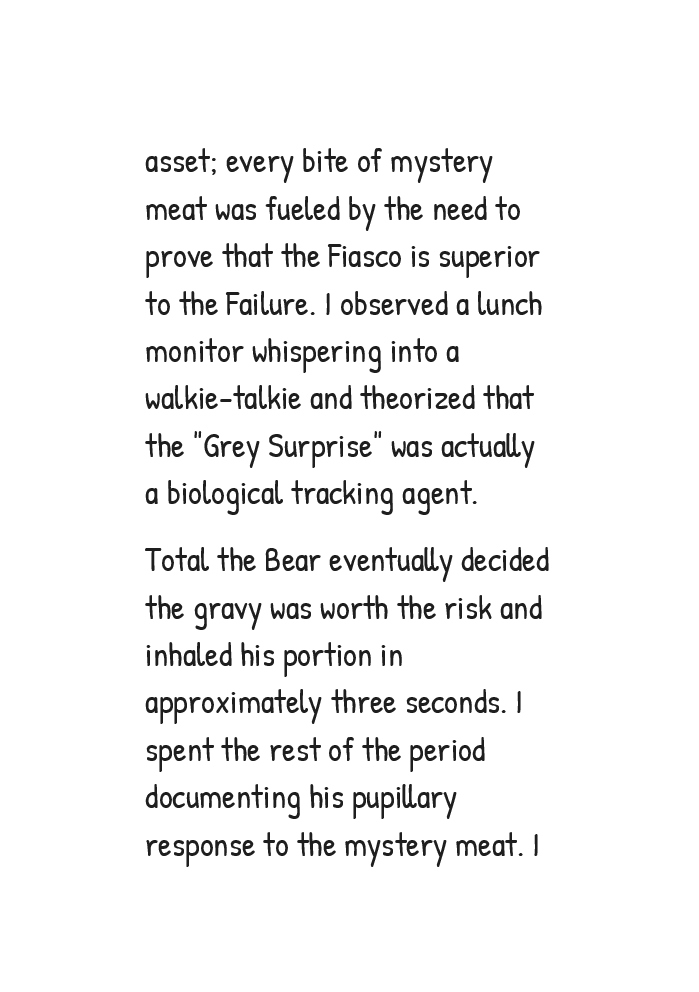 asset; every bite of mystery meat was fueled by the need to prove that the Fiasco is superior to the Failure. I observed a lunch monitor whispering into a walkie-talkie and theorized that the "Grey Surprise" was actually a biological tracking agent.

Total the Bear eventually decided the gravy was worth the risk and inhaled his portion in approximately three seconds. I spent the rest of the period documenting his pupillary response to the mystery meat. I